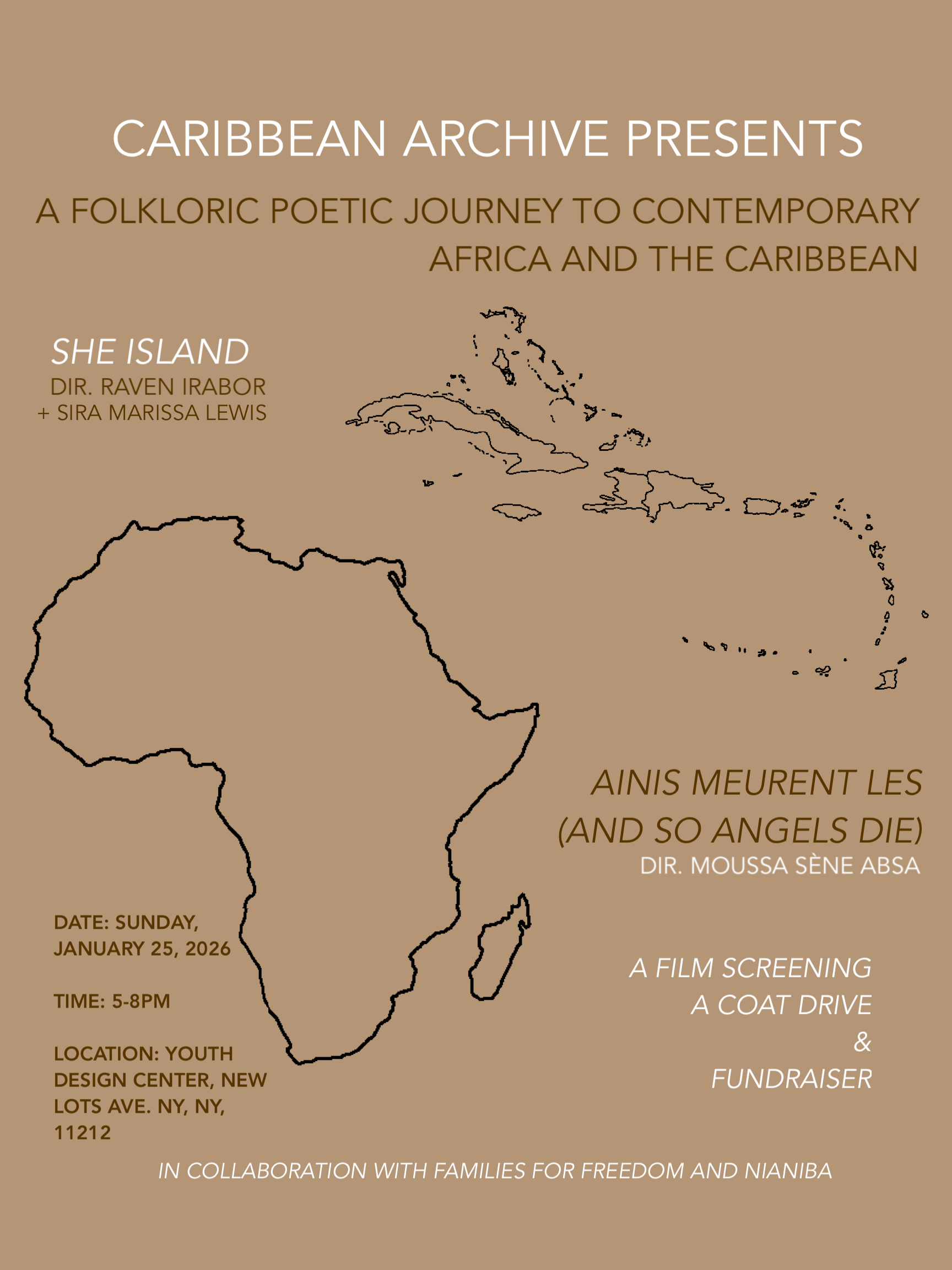 CARIBBEAN ARCHIVE PRESENTS

A FOLKLORIC POETIC JOURNEY TO CONTEMPORARY AFRICA AND THE CARIBBEAN

SHE ISLAND
DIR. RAVEN IRABOR
+ SIRA MARISSA LEWIS

AINIS MEURENT LES
(AND SO ANGELS DIE)
DIR. MOUSSA SÈNE ABSA

DATE: SUNDAY, JANUARY 25, 2026

TIME: 5-8PM

LOCATION: YOUTH DESIGN CENTER, NEW LOTS AVE. NY, NY, 11212

A FILM SCREENING
A COAT DRIVE
&
FUNDRAISER

IN COLLABORATION WITH FAMILIES FOR FREEDOM AND NIANIBA